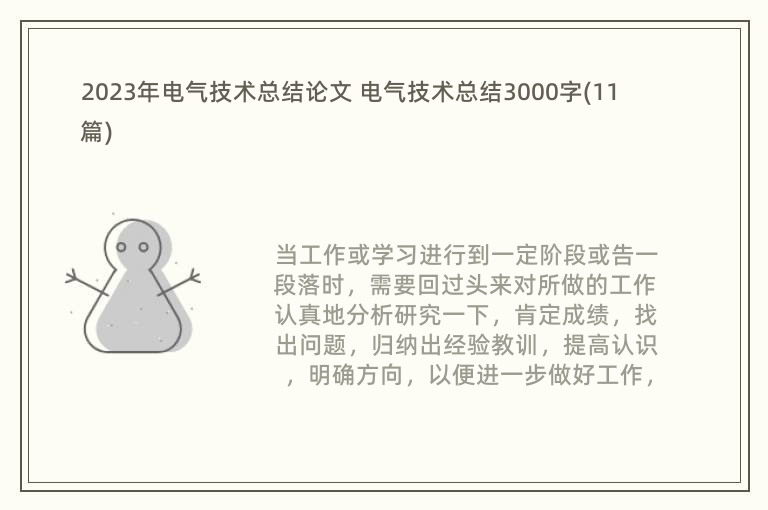 2023年电气技术总结论文 电气技术总结3000字(11篇)

当工作或学习进行到一定阶段或告一段落时，需要回过头来对所做的工作认真地分析研究一下，肯定成绩，找出问题，归纳出经验教训，提高认识，明确方向，以便进一步做好工作，